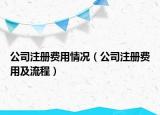 公司注册费用情况（公司注册费用及流程）